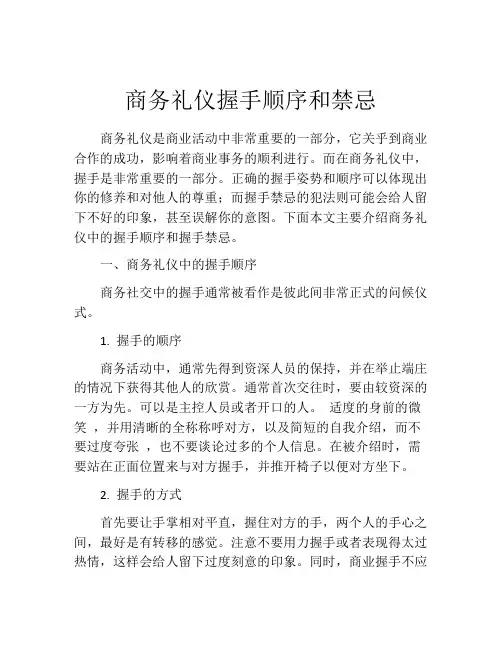 商务礼仪握手顺序和禁忌

商务礼仪是商业活动中非常重要的一部分，它关乎到商业合作的成功，影响着商业事务的顺利进行。而在商务礼仪中，握手是非常重要的一部分。正确的握手姿势和顺序可以体现出你的修养和对他人的尊重；而握手禁忌的犯法则可能会给人留下不好的印象，甚至误解你的意图。下面本文主要介绍商务礼仪中的握手顺序和握手禁忌。

一、商务礼仪中的握手顺序

商务社交中的握手通常被看作是彼此间非常正式的问候仪式。

1. 握手的顺序

商务活动中，通常先得到资深人员的保持，并在举止端庄的情况下获得其他人的欣赏。通常首次交往时，要由较资深的一方为先。可以是主控人员或者开口的人。 适度的身前的微笑 ，并用清晰的全称称呼对方，以及简短的自我介绍，而不要过度夸张 ，也不要谈论过多的个人信息。在被介绍时，需要站在正面位置来与对方握手，并推开椅子以便对方坐下。

2. 握手的方式

首先要让手掌相对平直，握住对方的手，两个人的手心之间，最好是有转移的感觉。注意不要用力握手或者表现得太过热情，这样会给人留下过度刻意的印象。同时，商业握手不应